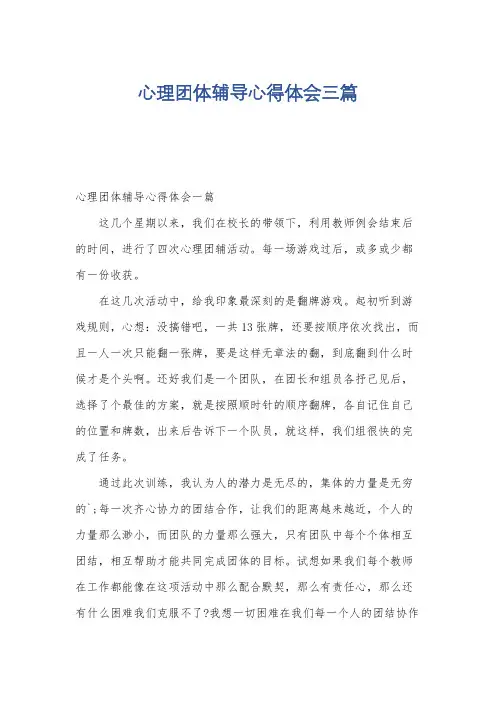 心理团体辅导心得体会三篇

心理团体辅导心得体会一篇

这几个星期以来，我们在校长的带领下，利用教师例会结束后的时间，进行了四次心理团辅活动。每一场游戏过后，或多或少都有一份收获。

在这几次活动中，给我印象最深刻的是翻牌游戏。起初听到游戏规则，心想：没搞错吧，一共13张牌，还要按顺序依次找出，而且一人一次只能翻一张牌，要是这样无章法的翻，到底翻到什么时候才是个头啊。还好我们是一个团队，在团长和组员各抒己见后，选择了个最佳的方案，就是按照顺时针的顺序翻牌，各自记住自己的位置和牌数，出来后告诉下一个队员，就这样，我们组很快的完成了任务。

通过此次训练，我认为人的潜力是无尽的，集体的力量是无穷的`;每一次齐心协力的团结合作，让我们的距离越来越近，个人的力量那么渺小，而团队的力量那么强大，只有团队中每个个体相互团结，相互帮助才能共同完成团体的目标。试想如果我们每个教师在工作都能像在这项活动中那么配合默契，那么有责任心，那么还有什么困难我们克服不了?我想一切困难在我们每一个人的团结协作